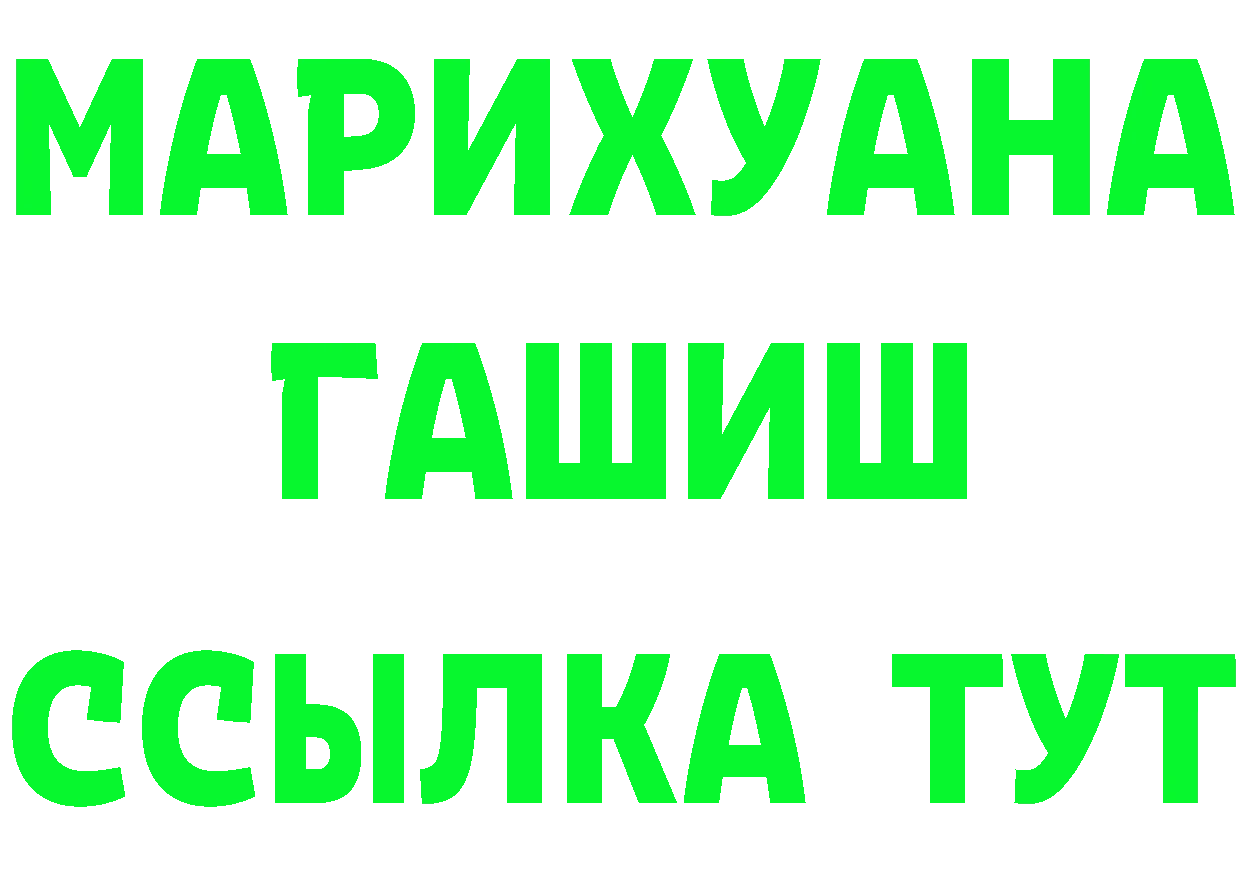 МАРИХУАНА
ГАШИШ
ССЫЛКА ТУТ